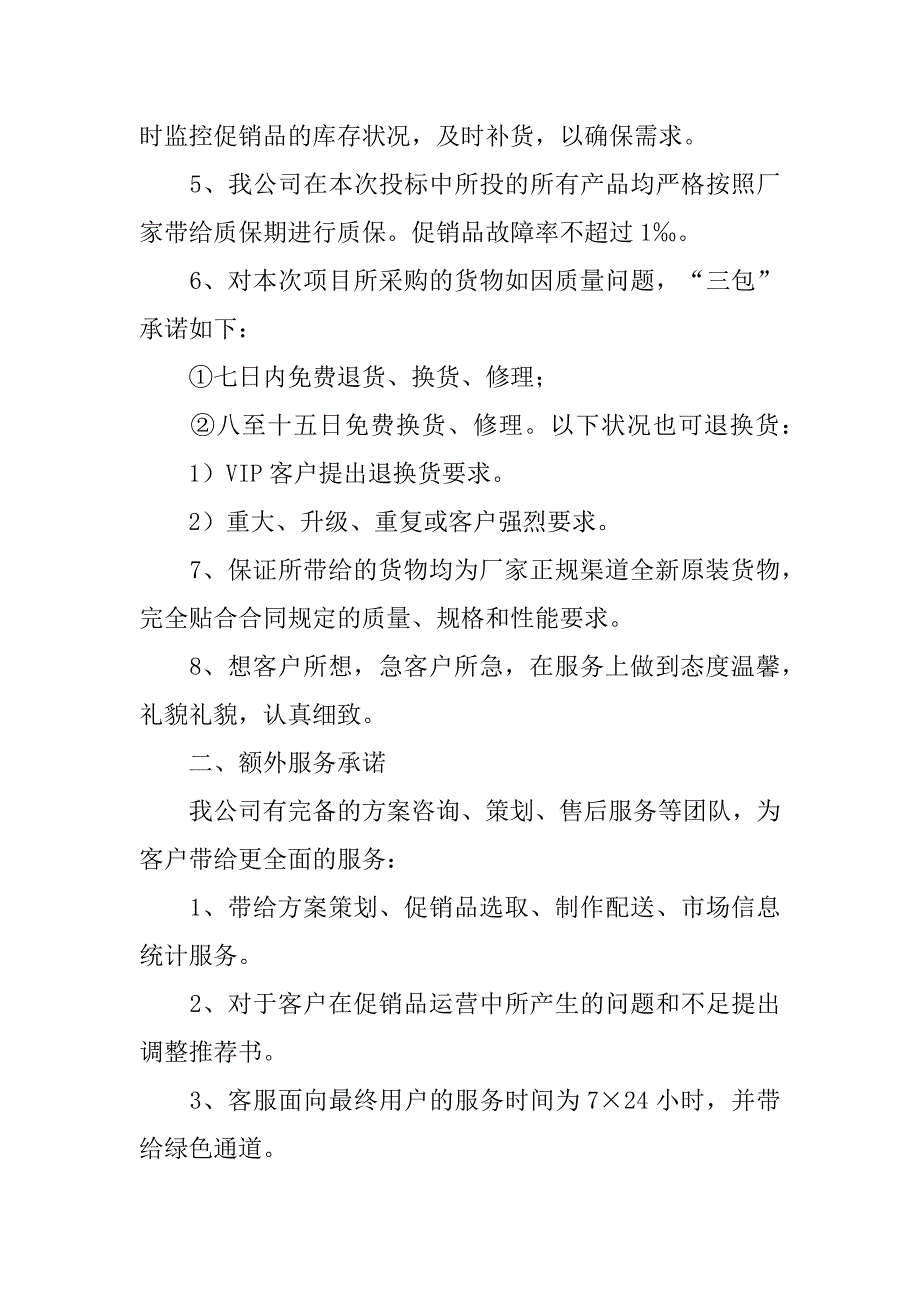 时监控促销品的库存状况，及时补货，以确保需求。

5、我公司在本次投标中所投的所有产品均严格按照厂家带给质保期进行质保。促销品故障率不超过 1‰。

6、对本次项目所采购的货物如因质量问题，“三包”承诺如下：

①七日内免费退货、换货、修理；

②八至十五日免费换货、修理。以下状况也可退换货：

1）VIP 客户提出退换货要求。

2）重大、升级、重复或客户强烈要求。

7、保证所带给的货物均为厂家正规渠道全新原装货物，完全贴合合同规定的质量、规格和性能要求。

8、想客户所想，急客户所急，在服务上做到态度温馨，礼貌礼貌，认真细致。

二、额外服务承诺

我公司有完备的方案咨询、策划、售后服务等团队，为客户带给更全面的服务：

1、带给方案策划、促销品选取、制作配送、市场信息统计服务。

2、对于客户在促销品运营中所产生的问题和不足提出调整推荐书。

3、客服面向最终用户的服务时间为 7×24 小时，并带给绿色通道。